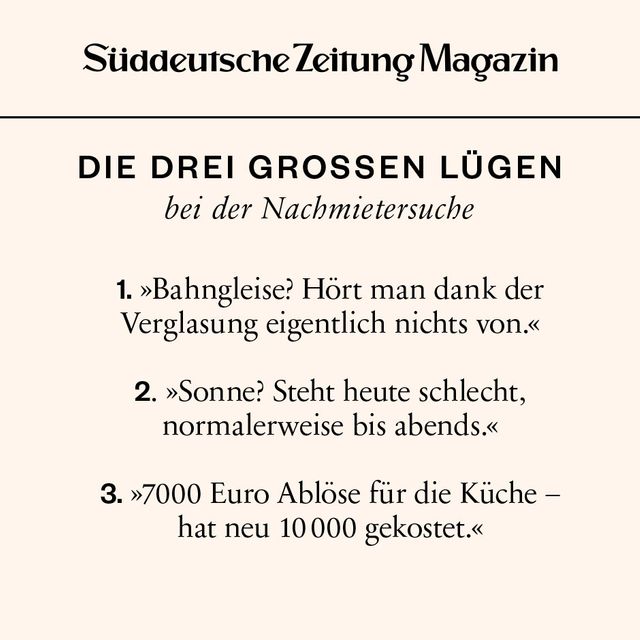 Süddeutsche Zeitung Magazin

DIE DREI GROSSEN LÜGEN
bei der Nachmietersuche

1. »Bahngleise? Hört man dank der Verglasung eigentlich nichts von.«

2. »Sonne? Steht heute schlecht, normalerweise bis abends.«

3. »7000 Euro Ablöse für die Küche – hat neu 10 000 gekostet.«